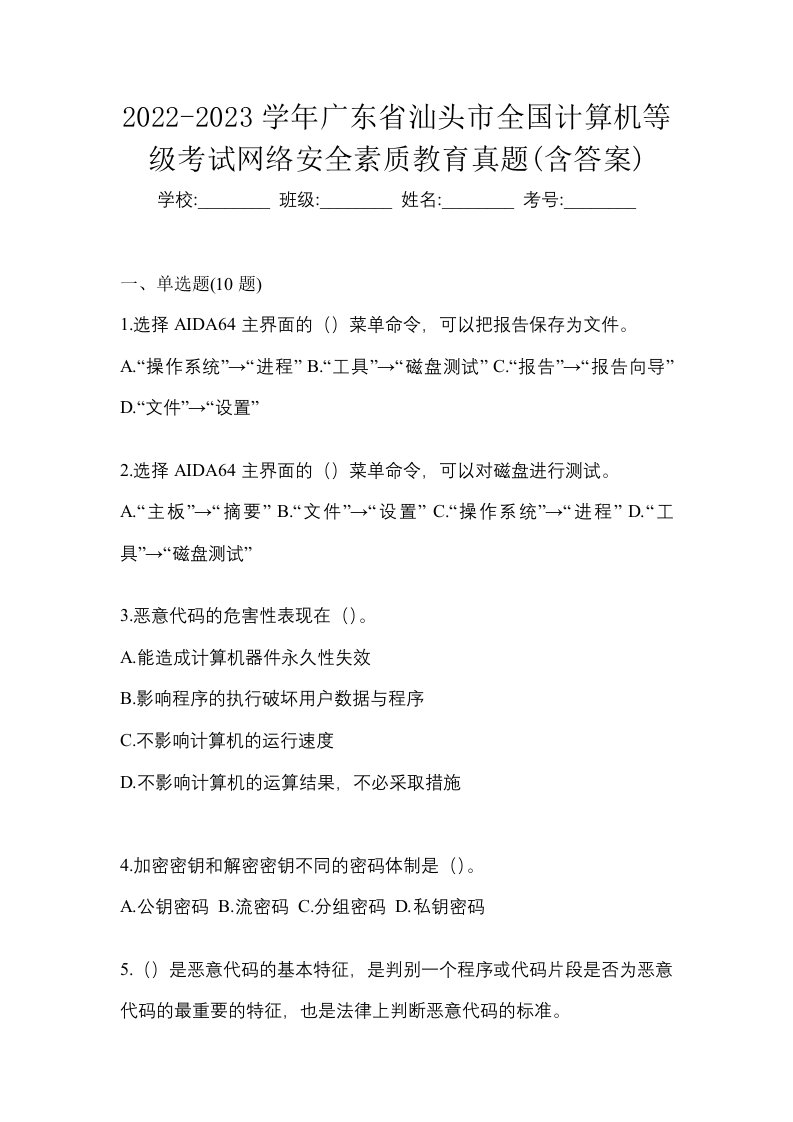 2022-2023 学年广东省汕头市全国计算机等级考试网络安全素质教育真题(含答案)

学校:________ 班级:________ 姓名:________ 考号:________

一、单选题(10 题)

1.选择 AIDA64 主界面的（）菜单命令，可以把报告保存为文件。

A.“操作系统”→“进程” B.“工具”→“磁盘测试” C.“报告”→“报告向导” D.“文件”→“设置”

2.选择 AIDA64 主界面的（）菜单命令，可以对磁盘进行测试。

A.“主板”→“摘要” B.“文件”→“设置” C.“操作系统”→“进程” D.“工具”→“磁盘测试”

3.恶意代码的危害性表现在（）。

A.能造成计算机器件永久性失效

B.影响程序的执行破坏用户数据与程序

C.不影响计算机的运行速度

D.不影响计算机的运算结果，不必采取措施

4.加密密钥和解密密钥不同的密码体制是（）。

A.公钥密码 B.流密码 C.分组密码 D.私钥密码

5.（）是恶意代码的基本特征，是判别一个程序或代码片段是否为恶意代码的最重要的特征，也是法律上判断恶意代码的标准。